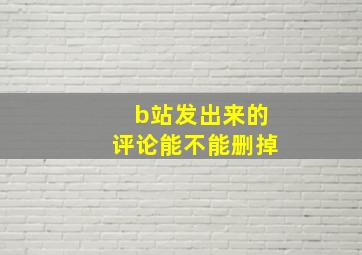 b站发出来的
评论能不能删掉